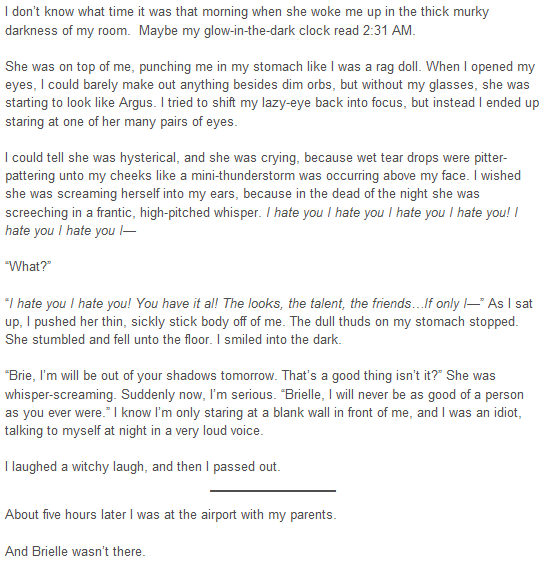 I don't know what time it was that morning when she woke me up in the thick murky darkness of my room. Maybe my glow-in-the-dark clock read 2:31 AM.

She was on top of me, punching me in my stomach like I was a rag doll. When I opened my eyes, I could barely make out anything besides dim orbs, but without my glasses, she was starting to look like Argus. I tried to shift my lazy-eye back into focus, but instead I ended up staring at one of her many pairs of eyes.

I could tell she was hysterical, and she was crying, because wet tear drops were pitter-pattering unto my cheeks like a mini-thunderstorm was occurring above my face. I wished she was screaming herself into my ears, because in the dead of the night she was screeching in a frantic, high-pitched whisper. I hate you I hate you I hate you I hate you! I hate you I hate you I—

"What?"

"I hate you I hate you! You have it all! The looks, the talent, the friends…If only I—" As I sat up, I pushed her thin, sickly stick body off of me. The dull thuds on my stomach stopped. She stumbled and fell unto the floor. I smiled into the dark.

"Brie, I'm will be out of your shadows tomorrow. That's a good thing isn't it?" She was whisper-screaming. Suddenly now, I'm serious. "Brielle, I will never be as good of a person as you ever were." I know I'm only staring at a blank wall in front of me, and I was an idiot, talking to myself at night in a very loud voice.

I laughed a witchy laugh, and then I passed out.

About five hours later I was at the airport with my parents.

And Brielle wasn't there.